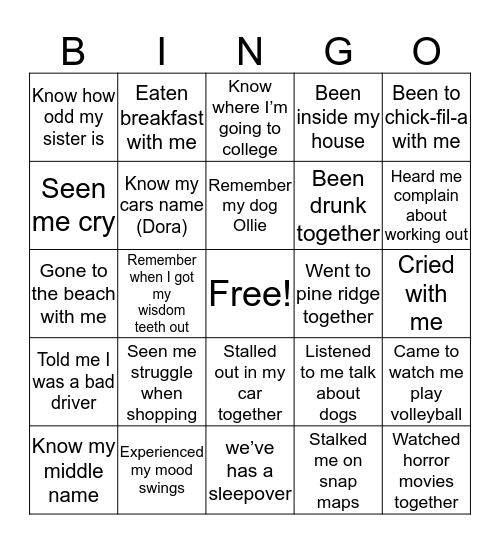 | B | I | N | G | O |
|---|---|---|---|---|
| Know how odd my sister is | Eaten breakfast with me | Know where I'm going to college | Been inside my house | Been to chick-fil-a with me |
| Seen me cry | Know my cars name (Dora) | Remember my dog Ollie | Been drunk together | Heard me complain about working out |
| Gone to the beach with me | Remember when I got my wisdom teeth out | Free! | Went to pine ridge together | Cried with me |
| Told me I was a bad driver | Seen me struggle when shopping | Stalled out in my car together | Listened to me talk about dogs | Came to watch me play volleyball |
| Know my middle name | Experienced my mood swings | we've has a sleepover | Stalked me on snap maps | Watched horror movies together |